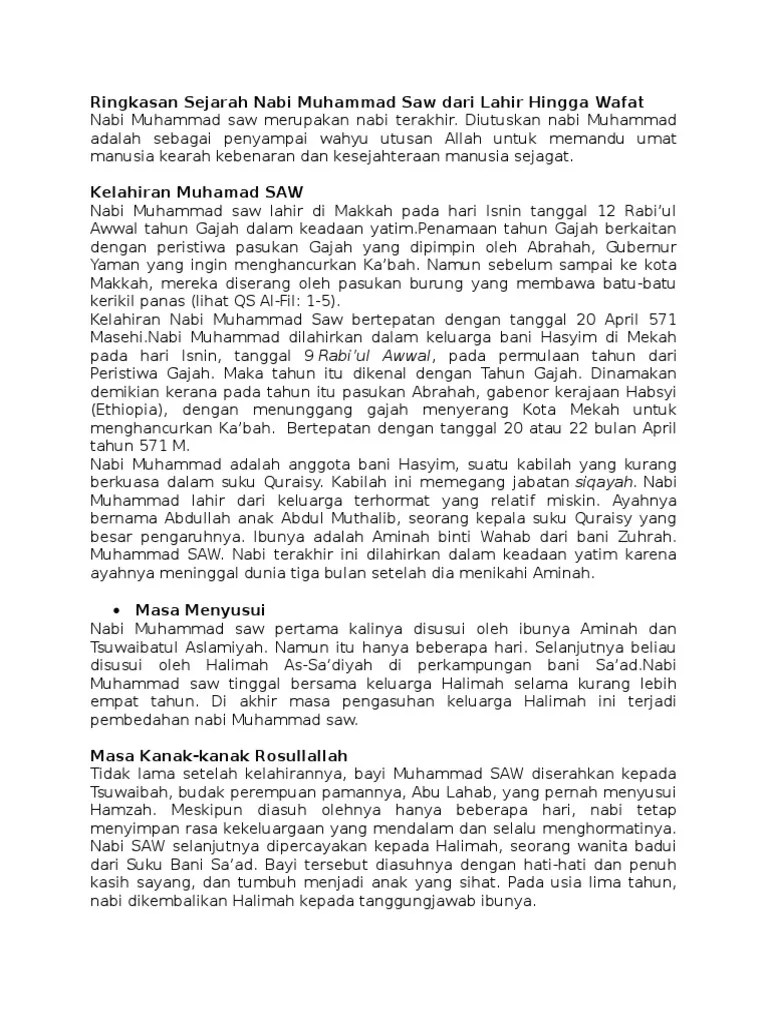 Ringkasan Sejarah Nabi Muhammad Saw dari Lahir Hingga Wafat
Nabi Muhammad saw merupakan nabi terakhir. Diutuskan nabi Muhammad adalah sebagai penyampai wahyu utusan Allah untuk memandu umat manusia kearah kebenaran dan kesejahteraan manusia sejagat.

Kelahiran Muhamad SAW
Nabi Muhammad saw lahir di Makkah pada hari Isnin tanggal 12 Rabi'ul Awwal tahun Gajah dalam keadaan yatim.Penamaan tahun Gajah berkaitan dengan peristiwa pasukan Gajah yang dipimpin oleh Abrahah, Gubernur Yaman yang ingin menghancurkan Ka'bah. Namun sebelum sampai ke kota Makkah, mereka diserang oleh pasukan burung yang membawa batu-batu kerikil panas (lihat QS Al-Fil: 1-5).
Kelahiran Nabi Muhammad Saw bertepatan dengan tanggal 20 April 571 Masehi.Nabi Muhammad dilahirkan dalam keluarga bani Hasyim di Mekah pada hari Isnin, tanggal 9 Rabi'ul Awwal, pada permulaan tahun dari Peristiwa Gajah. Maka tahun itu dikenal dengan Tahun Gajah. Dinamakan demikian kerana pada tahun itu pasukan Abrahah, gabenor kerajaan Habsyi (Ethiopia), dengan menunggang gajah menyerang Kota Mekah untuk menghancurkan Ka'bah. Bertepatan dengan tanggal 20 atau 22 bulan April tahun 571 M.
Nabi Muhammad adalah anggota bani Hasyim, suatu kabilah yang kurang berkuasa dalam suku Quraisy. Kabilah ini memegang jabatan siqayah. Nabi Muhammad lahir dari keluarga terhormat yang relatif miskin. Ayahnya bernama Abdullah anak Abdul Muthalib, seorang kepala suku Quraisy yang besar pengaruhnya. Ibunya adalah Aminah binti Wahab dari bani Zuhrah. Muhammad SAW. Nabi terakhir ini dilahirkan dalam keadaan yatim karena ayahnya meninggal dunia tiga bulan setelah dia menikahi Aminah.

• Masa Menyusui
Nabi Muhammad saw pertama kalinya disusui oleh ibunya Aminah dan Tsuwaibatul Aslamiyah. Namun itu hanya beberapa hari. Selanjutnya beliau disusui oleh Halimah As-Sa'diyah di perkampungan bani Sa'ad.Nabi Muhammad saw tinggal bersama keluarga Halimah selama kurang lebih empat tahun. Di akhir masa pengasuhan keluarga Halimah ini terjadi pembedahan nabi Muhammad saw.

Masa Kanak-kanak Rosullallah
Tidak lama setelah kelahirannya, bayi Muhammad SAW diserahkan kepada Tsuwaibah, budak perempuan pamannya, Abu Lahab, yang pernah menyusui Hamzah. Meskipun diasuh olehnya hanya beberapa hari, nabi tetap menyimpan rasa kekeluargaan yang mendalam dan selalu menghormatinya. Nabi SAW selanjutnya dipercayakan kepada Halimah, seorang wanita badui dari Suku Bani Sa'ad. Bayi tersebut diasuhnya dengan hati-hati dan penuh kasih sayang, dan tumbuh menjadi anak yang sihat. Pada usia lima tahun, nabi dikembalikan Halimah kepada tanggungjawab ibunya.